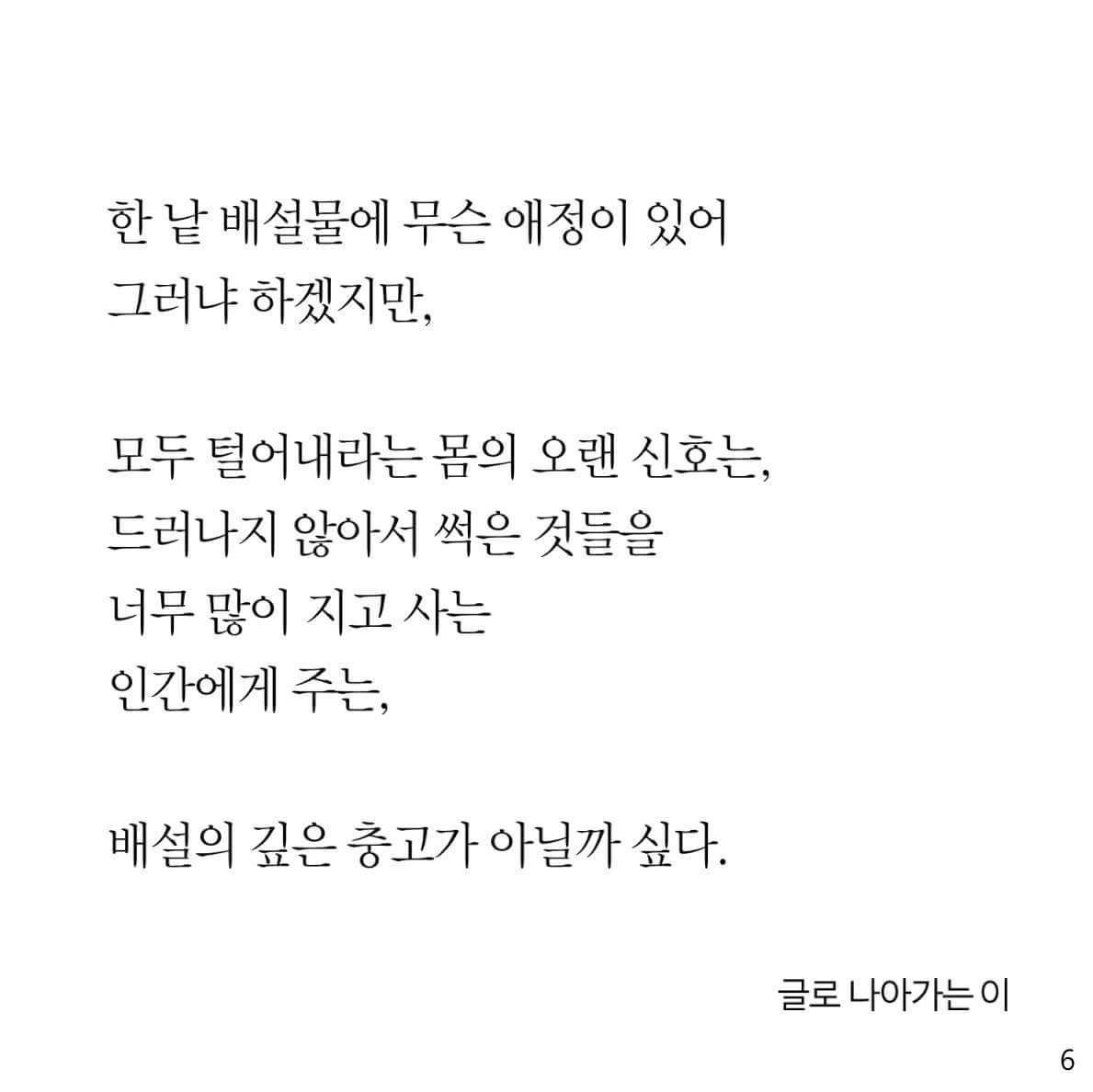 한 낱 배설물에 무슨 애정이 있어
그러냐 하겠지만,

모두 털어내라는 몸의 오랜 신호는,
드러나지 않아서 썩은 것들을
너무 많이 지고 사는
인간에게 주는,

배설의 깊은 충고가 아닐까 싶다.

글로 나아가는 이

6